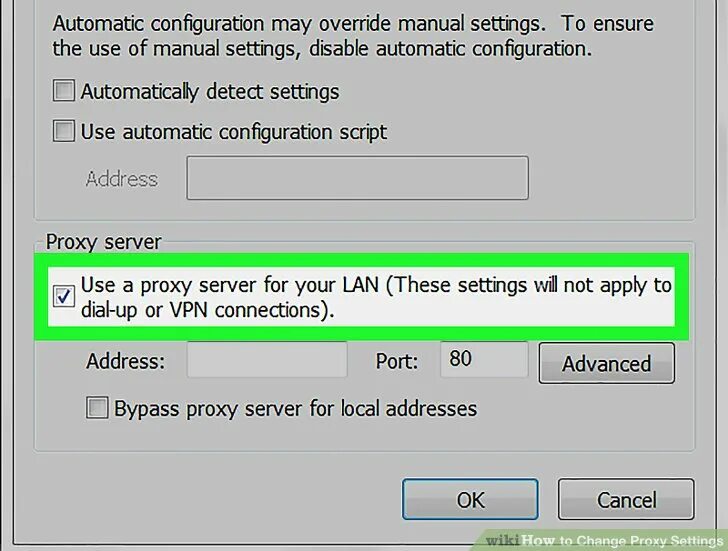 Automatic configuration may override manual settings. To ensure the use of manual settings, disable automatic configuration.

Automatically detect settings

Use automatic configuration script

Address

Proxy server

Use a proxy server for your LAN (These settings will not apply to dial-up or VPN connections).

Address:

Port: 80

Advanced

Bypass proxy server for local addresses

OK

Cancel

wikiHow to Change Proxy Settings